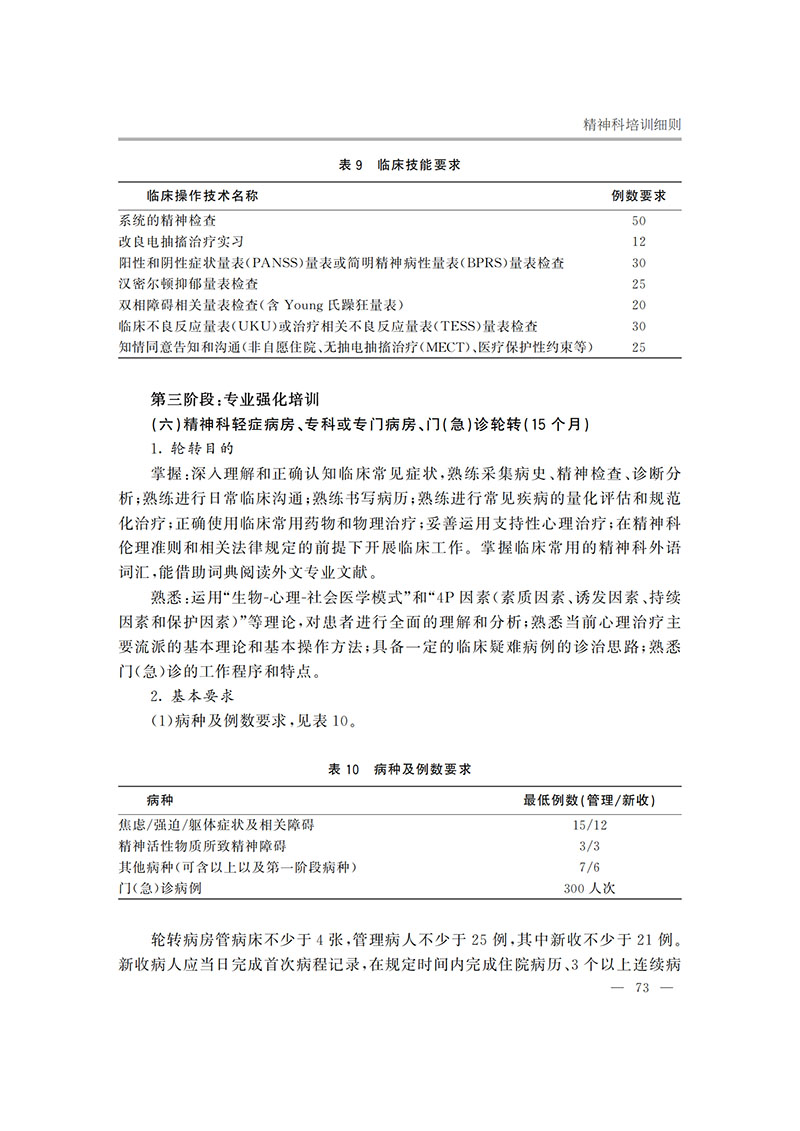 精神科培训细则

表9 临床技能要求

| 临床操作技术名称 | 例数要求 |
|---|---|
| 系统的精神检查 | 50 |
| 改良电抽搐治疗实习 | 12 |
| 阳性和阴性症状量表(PANSS)量表或简明精神病性量表(BPRS)量表检查 | 30 |
| 汉密尔顿抑郁量表检查 | 25 |
| 双相障碍相关量表检查(含Young氏躁狂量表) | 20 |
| 临床不良反应量表(UKU)或治疗相关不良反应量表(TESS)量表检查 | 30 |
| 知情同意告知和沟通(非自愿住院、无抽电抽搐治疗(MECT)、医疗保护性约束等) | 25 |

第三阶段:专业强化培训

(六)精神科轻症病房、专科或专门病房、门(急)诊轮转(15个月)

1.轮转目的

掌握:深入理解和正确认知临床常见症状,熟练采集病史、精神检查、诊断分析;熟练进行日常临床沟通;熟练书写病历;熟练进行常见疾病的量化评估和规范化治疗;正确使用临床常用药物和物理治疗;妥善运用支持性心理治疗;在精神科伦理准则和相关法律规定的前提下开展临床工作。掌握临床常用的精神科外语词汇,能借助词典阅读外文专业文献。

熟悉:运用“生物-心理-社会医学模式”和“4P因素(素质因素、诱发因素、持续因素和保护因素)”等理论,对患者进行全面的理解和分析;熟悉当前心理治疗主要流派的基本理论和基本操作方法;具备一定的临床疑难病例的诊治思路;熟悉门(急)诊的工作程序和特点。

2.基本要求

(1)病种及例数要求,见表10。

表10 病种及例数要求

| 病种 | 最低例数(管理/新收) |
|---|---|
| 焦虑/强迫/躯体症状及相关障碍 | 15/12 |
| 精神活性物质所致精神障碍 | 3/3 |
| 其他病种(可含以上以及第一阶段病种) | 7/6 |
| 门(急)诊病例 | 300人次 |

轮转病房管病床不少于4张,管理病人不少于25例,其中新收不少于21例。新收病人应当日完成首次病程记录,在规定时间内完成住院病历、3个以上连续病

— 73 —